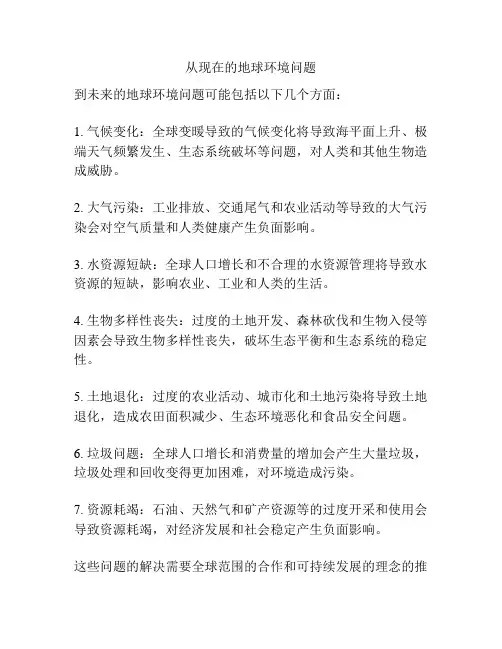 从现在的地球环境问题

到未来的地球环境问题可能包括以下几个方面：

1. 气候变化：全球变暖导致的气候变化将导致海平面上升、极端天气频繁发生、生态系统破坏等问题，对人类和其他生物造成威胁。

2. 大气污染：工业排放、交通尾气和农业活动等导致的大气污染会对空气质量和人类健康产生负面影响。

3. 水资源短缺：全球人口增长和不合理的水资源管理将导致水资源的短缺，影响农业、工业和人类的生活。

4. 生物多样性丧失：过度的土地开发、森林砍伐和生物入侵等因素会导致生物多样性丧失，破坏生态平衡和生态系统的稳定性。

5. 土地退化：过度的农业活动、城市化和土地污染将导致土地退化，造成农田面积减少、生态环境恶化和食品安全问题。

6. 垃圾问题：全球人口增长和消费量的增加会产生大量垃圾，垃圾处理和回收变得更加困难，对环境造成污染。

7. 资源耗竭：石油、天然气和矿产资源等的过度开采和使用会导致资源耗竭，对经济发展和社会稳定产生负面影响。

这些问题的解决需要全球范围的合作和可持续发展的理念的推